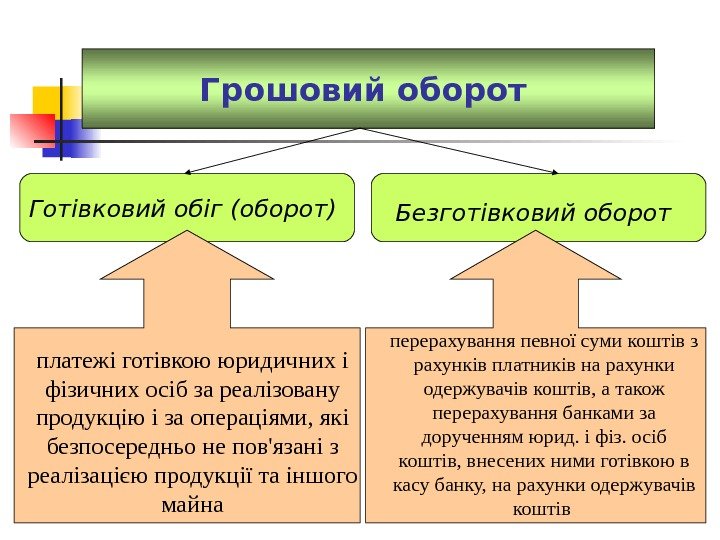 Грошовий оборот

Готівковий обіг (оборот)

Безготівковий оборот

платежі готівкою юридичних і фізичних осіб за реалізовану продукцію і за операціями, які безпосередньо не пов'язані з реалізацією продукції та іншого майна

перерахування певної суми коштів з рахунків платників на рахунки одержувачів коштів, а також перерахування банками за дорученням юрид. і фіз. осіб коштів, внесених ними готівкою в касу банку, на рахунки одержувачів коштів